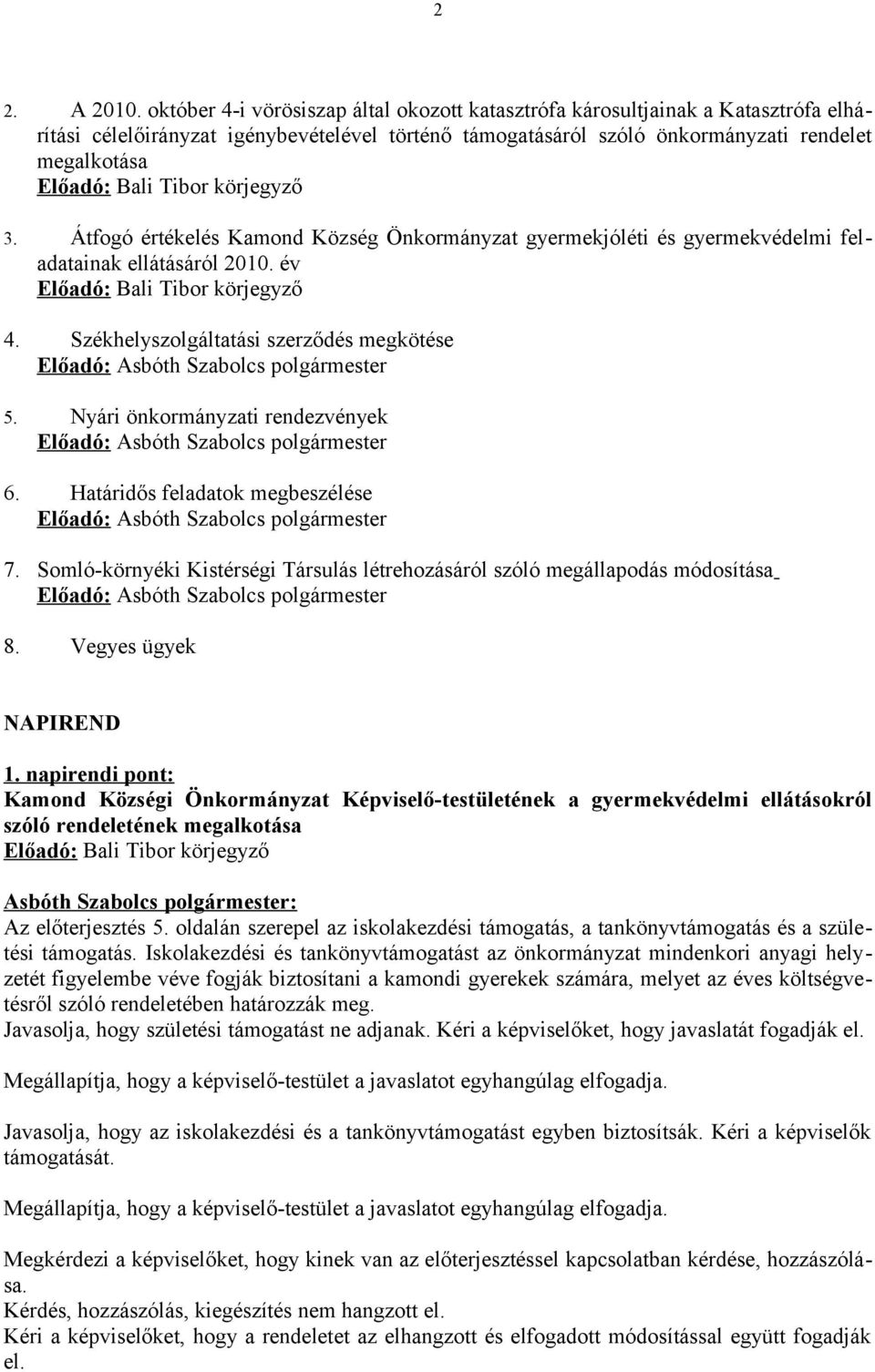 2

2. A 2010. október 4-i vörösiszap által okozott katasztrófa károsultjainak a Katasztrófa elhárítási célelőirányzat igénybevételével történő támogatásáról szóló önkormányzati rendelet megalkotása
Előadó: Bali Tibor körjegyző

3. Átfogó értékelés Kamond Község Önkormányzat gyermekjóléti és gyermekvédelmi feladatainak ellátásáról 2010. év
Előadó: Bali Tibor körjegyző

4. Székhelyszolgáltatási szerződés megkötése
Előadó: Asbóth Szabolcs polgármester

5. Nyári önkormányzati rendezvények
Előadó: Asbóth Szabolcs polgármester

6. Határidős feladatok megbeszélése
Előadó: Asbóth Szabolcs polgármester

7. Somló-környéki Kistérségi Társulás létrehozásáról szóló megállapodás módosítása
Előadó: Asbóth Szabolcs polgármester

8. Vegyes ügyek

NAPIREND

1. napirendi pont:
Kamond Községi Önkormányzat Képviselő-testületének a gyermekvédelmi ellátásokról szóló rendeletének megalkotása
Előadó: Bali Tibor körjegyző

Asbóth Szabolcs polgármester:
Az előterjesztés 5. oldalán szerepel az iskolakezdési támogatás, a tankönyvtámogatás és a születési támogatás. Iskolakezdési és tankönyvtámogatást az önkormányzat mindenkori anyagi helyzetét figyelembe véve fogják biztosítani a kamondi gyerekek számára, melyet az éves költségvetésről szóló rendeletében határozzák meg.
Javasolja, hogy születési támogatást ne adjanak. Kéri a képviselőket, hogy javaslatát fogadják el.

Megállapítja, hogy a képviselő-testület a javaslatot egyhangúlag elfogadja.

Javasolja, hogy az iskolakezdési és a tankönyvtámogatást egyben biztosítsák. Kéri a képviselők támogatását.

Megállapítja, hogy a képviselő-testület a javaslatot egyhangúlag elfogadja.

Megkérdezi a képviselőket, hogy kinek van az előterjesztéssel kapcsolatban kérdése, hozzászólása.
Kérdés, hozzászólás, kiegészítés nem hangzott el.
Kéri a képviselőket, hogy a rendeletet az elhangzott és elfogadott módosítással együtt fogadják el.